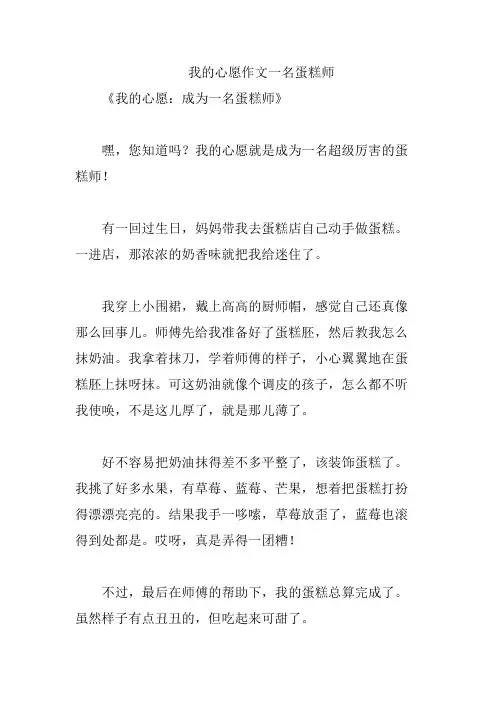 我的心愿作文一名蛋糕师

《我的心愿：成为一名蛋糕师》

嘿，您知道吗？我的心愿就是成为一名超级厉害的蛋糕师！

有一回过生日，妈妈带我去蛋糕店自己动手做蛋糕。一进店，那浓浓的奶香味就把我给迷住了。

我穿上小围裙，戴上高高的厨师帽，感觉自己还真像那么回事儿。师傅先给我准备好了蛋糕胚，然后教我怎么抹奶油。我拿着抹刀，学着师傅的样子，小心翼翼地在蛋糕胚上抹呀抹。可这奶油就像个调皮的孩子，怎么都不听我使唤，不是这儿厚了，就是那儿薄了。

好不容易把奶油抹得差不多平整了，该装饰蛋糕了。我挑了好多水果，有草莓、蓝莓、芒果，想着把蛋糕打扮得漂漂亮亮的。结果我手一哆嗦，草莓放歪了，蓝莓也滚得到处都是。哎呀，真是弄得一团糟！

不过，最后在师傅的帮助下，我的蛋糕总算完成了。虽然样子有点丑丑的，但吃起来可甜了。